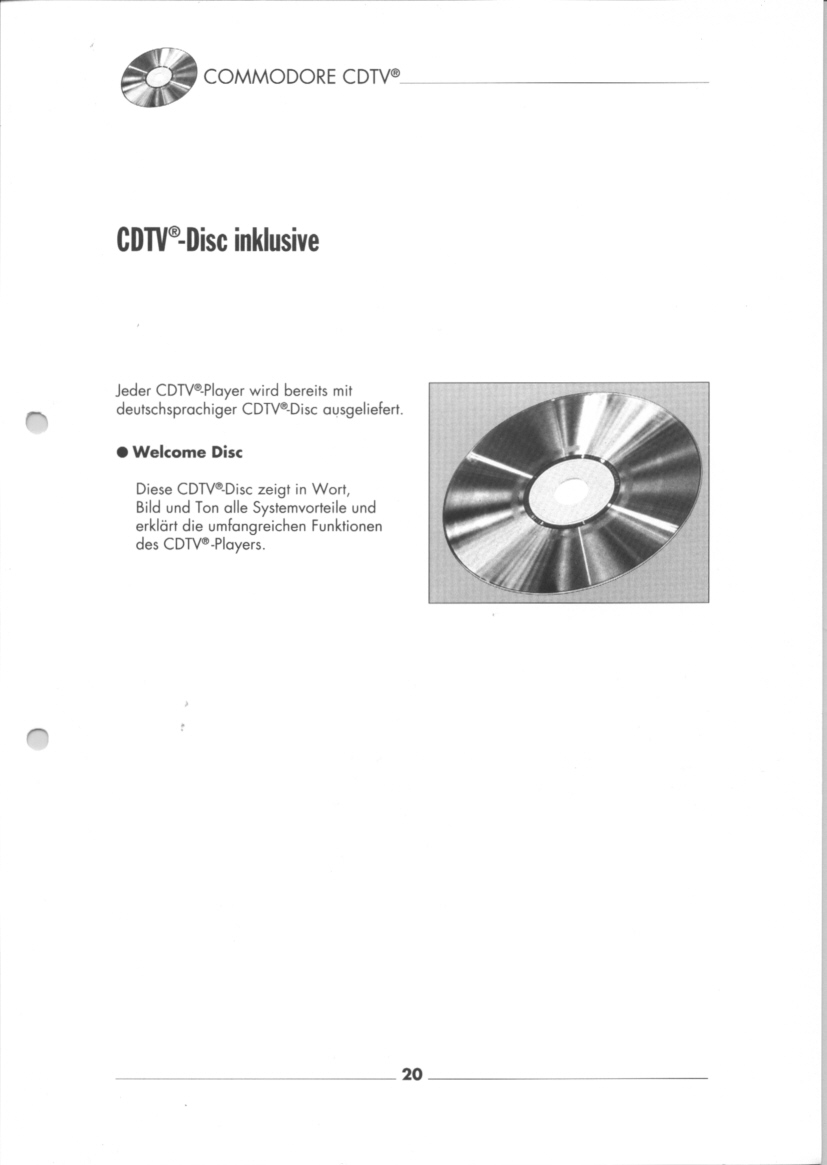 COMMODORE CDTV®

CDTV®-Disc inklusive

Jeder CDTV®-Player wird bereits mit deutschsprachiger CDTV®-Disc ausgeliefert.

• Welcome Disc

Diese CDTV®-Disc zeigt in Wort, Bild und Ton alle Systemvorteile und erklärt die umfangreichen Funktionen des CDTV®-Players.

20